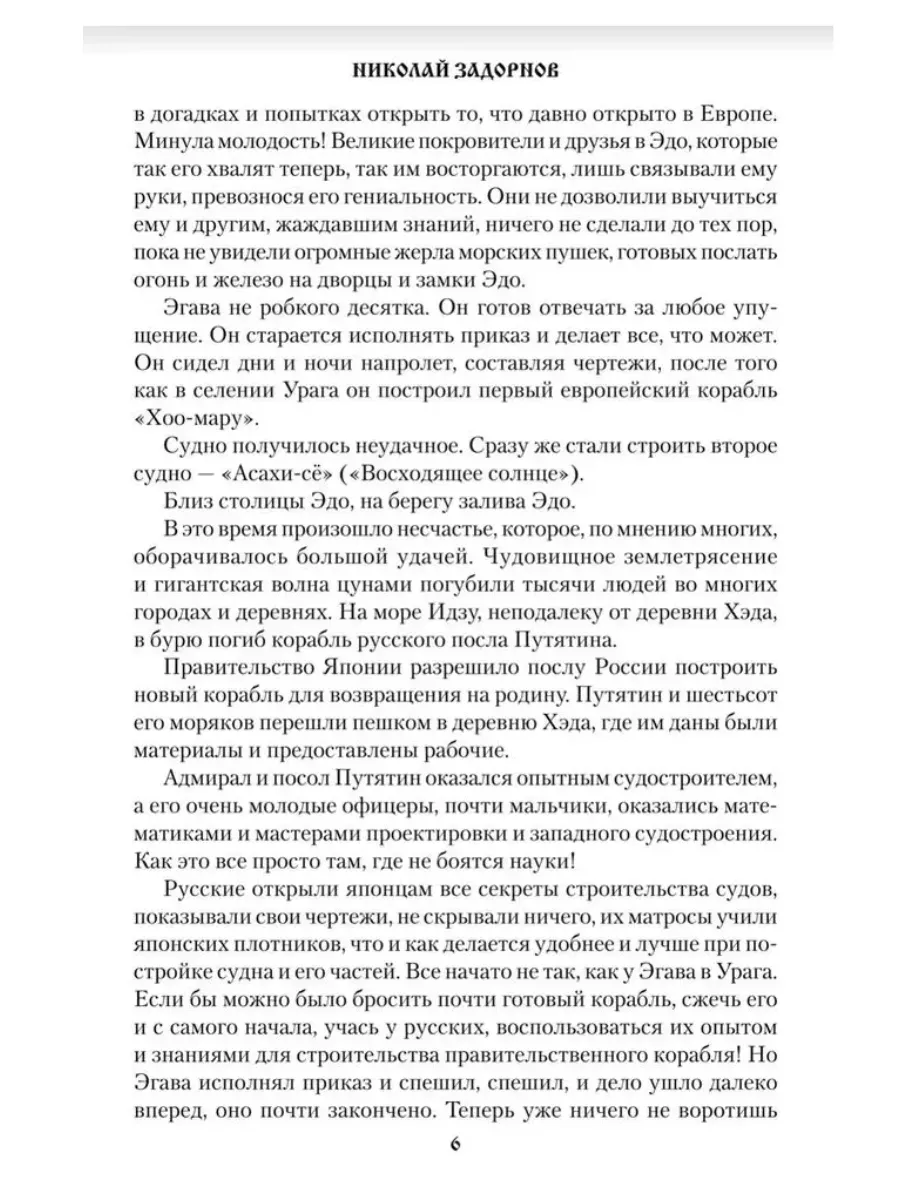 НИКОЛАЙ ЗАДОРНОВ

в догадках и попытках открыть то, что давно открыто в Европе. Минула молодость! Великие покровители и друзья в Эдо, которые так его хвалят теперь, так им восторгаются, лишь связывали ему руки, превознося его гениальность. Они не дозволили выучиться ему и другим, жаждавшим знаний, ничего не сделали до тех пор, пока не увидели огромные жерла морских пушек, готовых послать огонь и железо на дворцы и замки Эдо.

Эгава не робкого десятка. Он готов отвечать за любое упущение. Он старается исполнять приказ и делает все, что может. Он сидел дни и ночи напролет, составляя чертежи, после того как в селении Урага он построил первый европейский корабль «Хоо-мару».

Судно получилось неудачное. Сразу же стали строить второе судно — «Асахи-сё» («Восходящее солнце»).

Близ столицы Эдо, на берегу залива Эдо.

В это время произошло несчастье, которое, по мнению многих, оборачивалось большой удачей. Чудовищное землетрясение и гигантская волна цунами погубили тысячи людей во многих городах и деревнях. На море Идзу, неподалеку от деревни Хэда, в бурю погиб корабль русского посла Путятина.

Правительство Японии разрешило послу России построить новый корабль для возвращения на родину. Путятин и шестьсот его моряков перешли пешком в деревню Хэда, где им даны были материалы и предоставлены рабочие.

Адмирал и посол Путятин оказался опытным судостроителем, а его очень молодые офицеры, почти мальчики, оказались математиками и мастерами проектировки и западного судостроения. Как это все просто там, где не боятся науки!

Русские открыли японцам все секреты строительства судов, показывали свои чертежи, не скрывали ничего, их матросы учили японских плотников, что и как делается удобнее и лучше при постройке судна и его частей. Все начато не так, как у Эгава в Урага. Если бы можно было бросить почти готовый корабль, сжечь его и с самого начала, учась у русских, воспользоваться их опытом и знаниями для строительства правительственного корабля! Но Эгава исполнял приказ и спешил, спешил, и дело ушло далеко вперед, оно почти закончено. Теперь уже ничего не воротишь

6